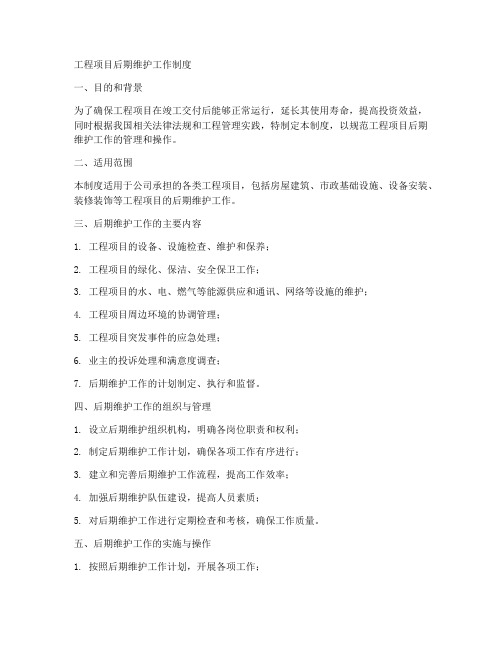 工程项目后期维护工作制度

一、目的和背景

为了确保工程项目在竣工交付后能够正常运行，延长其使用寿命，提高投资效益，同时根据我国相关法律法规和工程管理实践，特制定本制度，以规范工程项目后期维护工作的管理和操作。

二、适用范围

本制度适用于公司承担的各类工程项目，包括房屋建筑、市政基础设施、设备安装、装修装饰等工程项目的后期维护工作。

三、后期维护工作的主要内容

1. 工程项目的设备、设施检查、维护和保养；

2. 工程项目的绿化、保洁、安全保卫工作；

3. 工程项目的水、电、燃气等能源供应和通讯、网络等设施的维护；

4. 工程项目周边环境的协调管理；

5. 工程项目突发事件的应急处理；

6. 业主的投诉处理和满意度调查；

7. 后期维护工作的计划制定、执行和监督。

四、后期维护工作的组织与管理

1. 设立后期维护组织机构，明确各岗位职责和权利；

2. 制定后期维护工作计划，确保各项工作有序进行；

3. 建立和完善后期维护工作流程，提高工作效率；

4. 加强后期维护队伍建设，提高人员素质；

5. 对后期维护工作进行定期检查和考核，确保工作质量。

五、后期维护工作的实施与操作

1. 按照后期维护工作计划，开展各项工作；